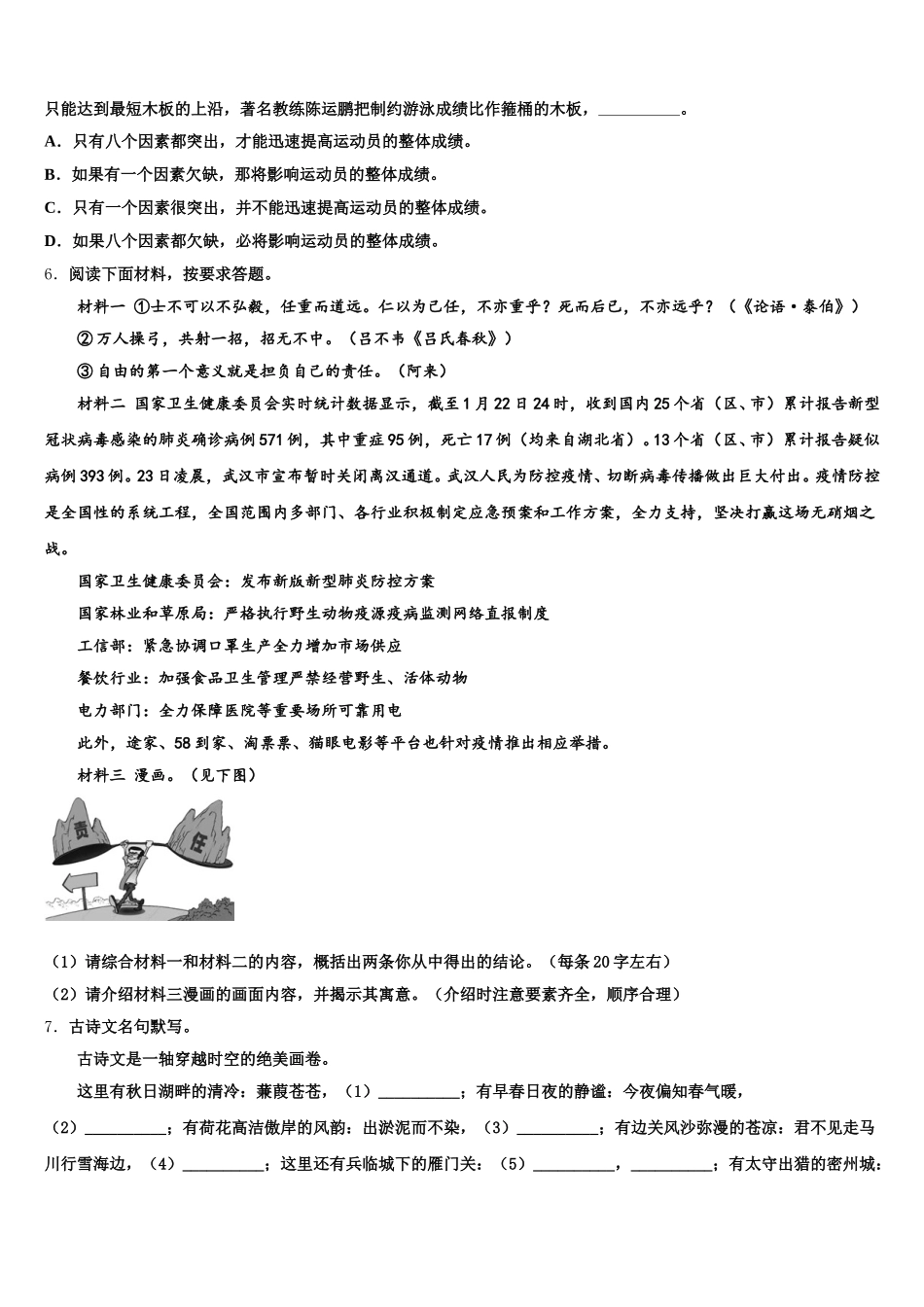 只能达到最短木板的上沿，著名教练陈运鹏把制约游泳成绩比作箍桶的木板，__________。

A．只有八个因素都突出，才能迅速提高运动员的整体成绩。

B．如果有一个因素欠缺，那将影响运动员的整体成绩。

C．只有一个因素很突出，并不能迅速提高运动员的整体成绩。

D．如果八个因素都欠缺，必将影响运动员的整体成绩。

6．阅读下面材料，按要求答题。

材料一 ①士不可以不弘毅，任重而道远。仁以为己任，不亦重乎？死而后已，不亦远乎？（《论语·泰伯》）

②万人操弓，共射一招，招无不中。（吕不韦《吕氏春秋》）

③自由的第一个意义就是担负自己的责任。（阿来）

材料二 国家卫生健康委员会实时统计数据显示，截至1月22日24时，收到国内25个省（区、市）累计报告新型冠状病毒感染的肺炎确诊病例571例，其中重症95例，死亡17例（均来自湖北省）。13个省（区、市）累计报告疑似病例393例。23日凌晨，武汉市宣布暂时关闭离汉通道。武汉人民为防控疫情、切断病毒传播做出巨大付出。疫情防控是全国性的系统工程，全国范围内多部门、各行业积极制定应急预案和工作方案，全力支持，坚决打赢这场无硝烟之战。

国家卫生健康委员会：发布新版新型肺炎防控方案

国家林业和草原局：严格执行野生动物疫源疫病监测网络直报制度

工信部：紧急协调口罩生产全力增加市场供应

餐饮行业：加强食品卫生管理严禁经营野生、活体动物

电力部门：全力保障医院等重要场所可靠用电

此外，途家、58到家、淘票票、猫眼电影等平台也针对疫情推出相应举措。

材料三 漫画。（见下图）

责

任

（1）请综合材料一和材料二的内容，概括出两条你从中得出的结论。（每条20字左右）

（2）请介绍材料三漫画的画面内容，并揭示其寓意。（介绍时注意要素齐全，顺序合理）

7．古诗文名句默写。

古诗文是一轴穿越时空的绝美画卷。

这里有秋日湖畔的清冷：蒹葭苍苍，（1）__________；有早春日夜的静谧：今夜偏知春气暖，（2）__________；有荷花高洁傲岸的风韵：出淤泥而不染，（3）__________；有边关风沙弥漫的苍凉：君不见走马川行雪海边，（4）__________；这里还有兵临城下的雁门关：（5）__________，__________；有太守出猎的密州城：